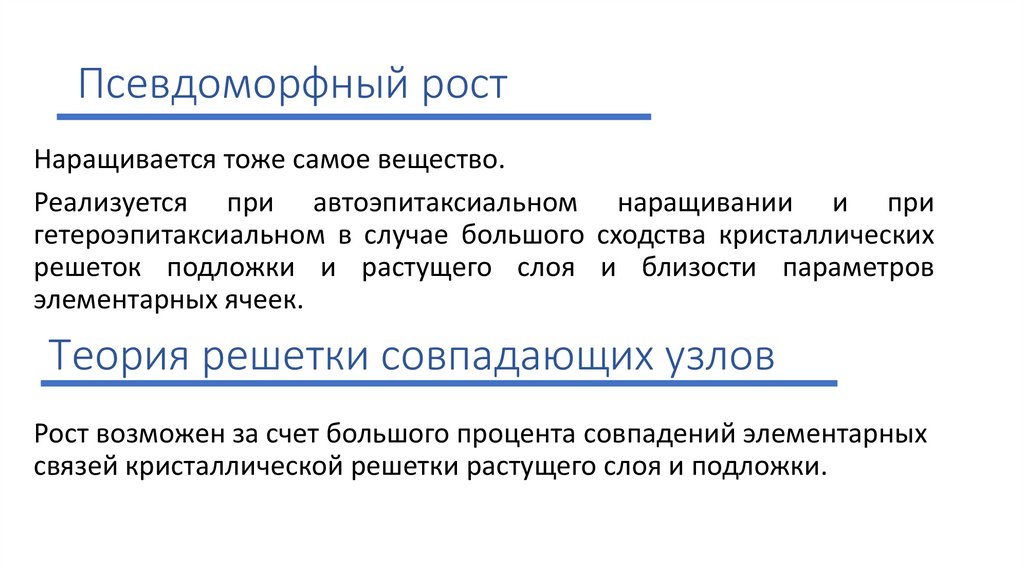 Псевдоморфный рост

Наращивается тоже самое вещество.

Реализуется при автоэпитаксиальном наращивании и при гетероэпитаксиальном в случае большого сходства кристаллических решеток подложки и растущего слоя и близости параметров элементарных ячеек.

Теория решетки совпадающих узлов

Рост возможен за счет большого процента совпадений элементарных связей кристаллической решетки растущего слоя и подложки.